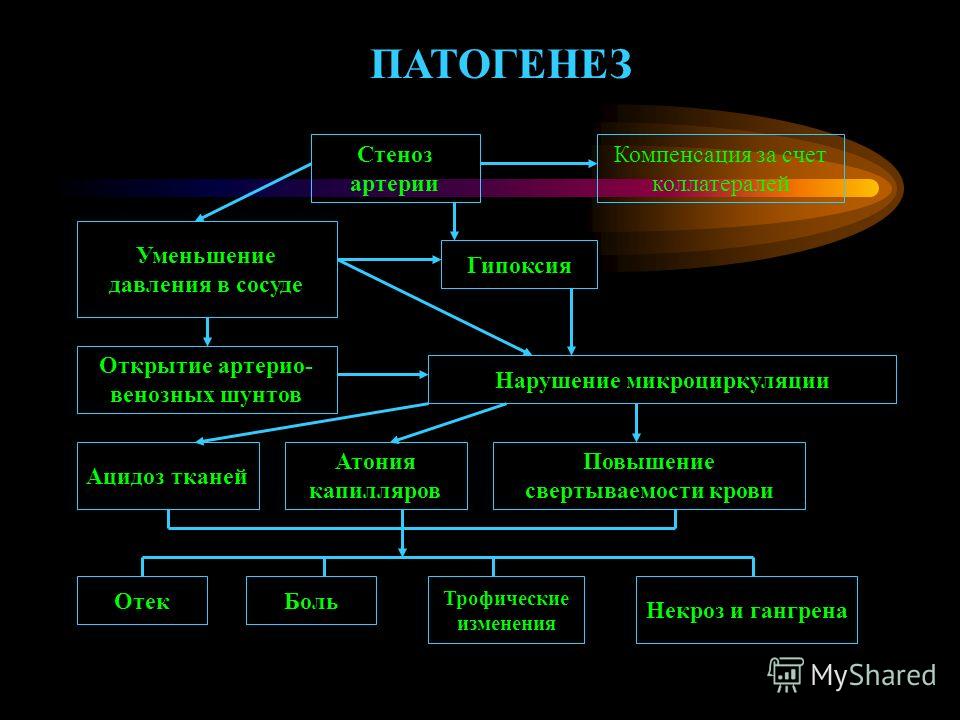 ПАТОГЕНЕЗ

Стеноз артерии

Компенсация за счет коллатералей

Уменьшение давления в сосуде

Гипоксия

Открытие артерио-венозных шунтов

Нарушение микроциркуляции

Ацидоз тканей

Атония капилляров

Повышение свертываемости крови

Отек

Боль

Трофические изменения

Некроз и гангрена

MyShared